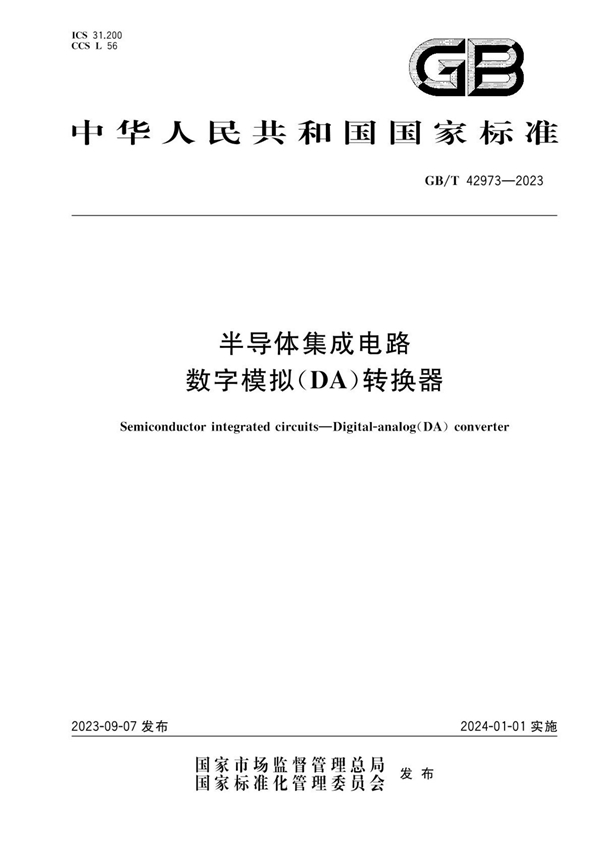 ICS 31.200
CCS L 56

GB

中华人民共和国国家标准

GB/T 42973—2023

半导体集成电路
数字模拟(DA)转换器

Semiconductor integrated circuits—Digital-analog(DA) converter

2023-09-07 发布

2024-01-01 实施

国家市场监督管理总局
国家标准化管理委员会
发布